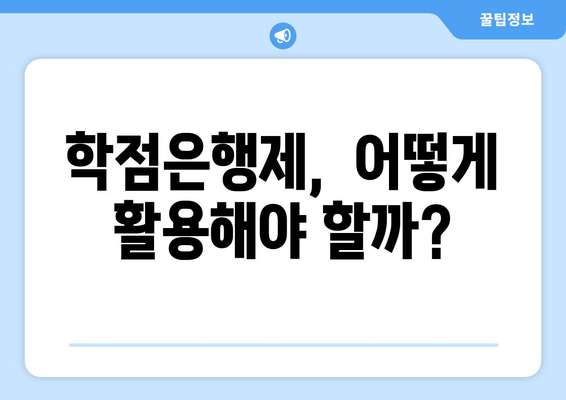 꿀팁정보

학점은행제, 어떻게 활용해야 할까?